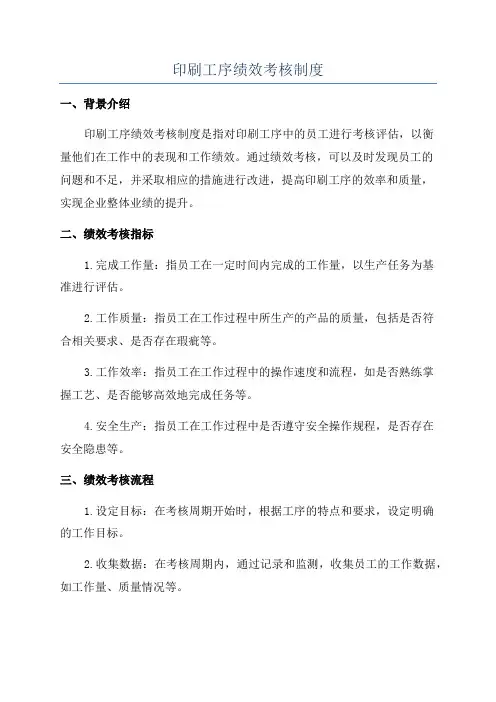 印刷工序绩效考核制度

一、背景介绍

印刷工序绩效考核制度是指对印刷工序中的员工进行考核评估，以衡量他们在工作中的表现和工作绩效。通过绩效考核，可以及时发现员工的问题和不足，并采取相应的措施进行改进，提高印刷工序的效率和质量，实现企业整体业绩的提升。

二、绩效考核指标

1.完成工作量：指员工在一定时间内完成的工作量，以生产任务为基准进行评估。

2.工作质量：指员工在工作过程中所生产的产品的质量，包括是否符合相关要求、是否存在瑕疵等。

3.工作效率：指员工在工作过程中的操作速度和流程，如是否熟练掌握工艺、是否能够高效地完成任务等。

4.安全生产：指员工在工作过程中是否遵守安全操作规程，是否存在安全隐患等。

三、绩效考核流程

1.设定目标：在考核周期开始时，根据工序的特点和要求，设定明确的工作目标。

2.收集数据：在考核周期内，通过记录和监测，收集员工的工作数据，如工作量、质量情况等。